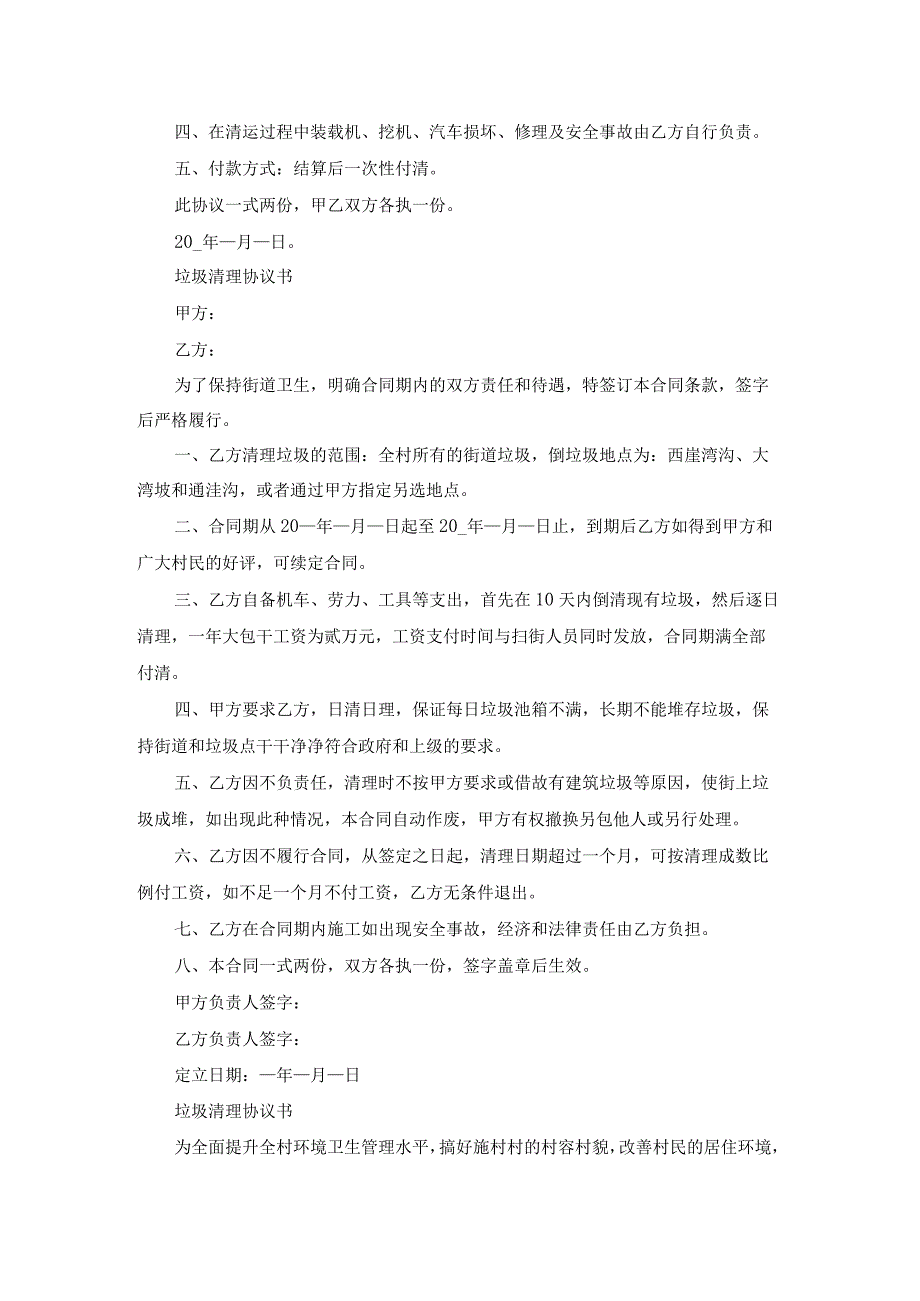 四、在清运过程中装载机、挖机、汽车损坏、修理及安全事故由乙方自行负责。

五、付款方式：结算后一次性付清。

此协议一式两份，甲乙双方各执一份。

20_年—月—日。

垃圾清理协议书

甲方：

乙方：

为了保持街道卫生，明确合同期内的双方责任和待遇，特签订本合同条款，签字后严格履行。

一、乙方清理垃圾的范围：全村所有的街道垃圾，倒垃圾地点为：西崖湾沟、大湾坡和通洼沟，或者通过甲方指定另选地点。

二、合同期从20—年—月—日起至20_年—月—日止，到期后乙方如得到甲方和广大村民的好评，可续定合同。

三、乙方自备机车、劳力、工具等支出，首先在10天内倒清现有垃圾，然后逐日清理，一年大包干工资为贰万元，工资支付时间与扫街人员同时发放，合同期满全部付清。

四、甲方要求乙方，日清日理，保证每日垃圾池箱不满，长期不能堆存垃圾，保持街道和垃圾点干干净净符合政府和上级的要求。

五、乙方因不负责任，清理时不按甲方要求或借故有建筑垃圾等原因，使街上垃圾成堆，如出现此种情况，本合同自动作废，甲方有权撤换另包他人或另行处理。

六、乙方因不履行合同，从签定之日起，清理日期超过一个月，可按清理成数比例付工资，如不足一个月不付工资，乙方无条件退出。

七、乙方在合同期内施工如出现安全事故，经济和法律责任由乙方负担。

八、本合同一式两份，双方各执一份，签字盖章后生效。

甲方负责人签字：

乙方负责人签字：

定立日期：—年—月—日

垃圾清理协议书

为全面提升全村环境卫生管理水平，搞好施村村的村容村貌，改善村民的居住环境，